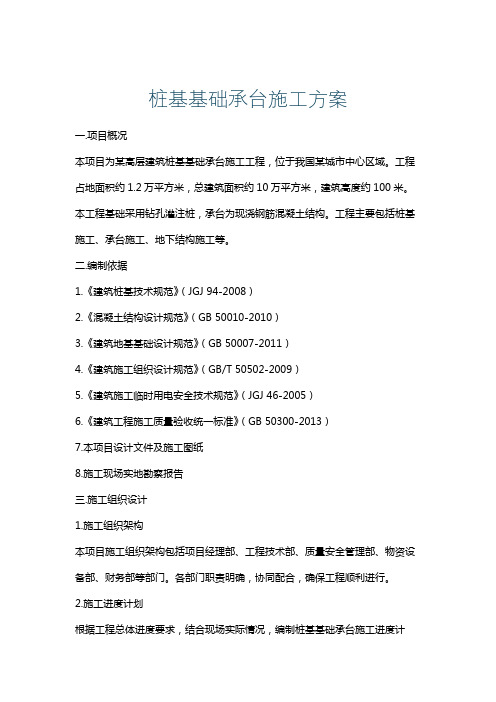 桩基基础承台施工方案

一.项目概况

本项目为某高层建筑桩基基础承台施工工程，位于我国某城市中心区域。工程占地面积约 1.2 万平方米，总建筑面积约 10 万平方米，建筑高度约 100 米。本工程基础采用钻孔灌注桩，承台为现浇钢筋混凝土结构。工程主要包括桩基施工、承台施工、地下结构施工等。

二.编制依据

1.《建筑桩基技术规范》（JGJ 94-2008）

2.《混凝土结构设计规范》（GB 50010-2010）

3.《建筑地基基础设计规范》（GB 50007-2011）

4.《建筑施工组织设计规范》（GB/T 50502-2009）

5.《建筑施工临时用电安全技术规范》（JGJ 46-2005）

6.《建筑工程施工质量验收统一标准》（GB 50300-2013）

7.本项目设计文件及施工图纸

8.施工现场实地勘察报告

三.施工组织设计

1.施工组织架构

本项目施工组织架构包括项目经理部、工程技术部、质量安全管理部、物资设备部、财务部等部门。各部门职责明确，协同配合，确保工程顺利进行。

2.施工进度计划

根据工程总体进度要求，结合现场实际情况，编制桩基基础承台施工进度计